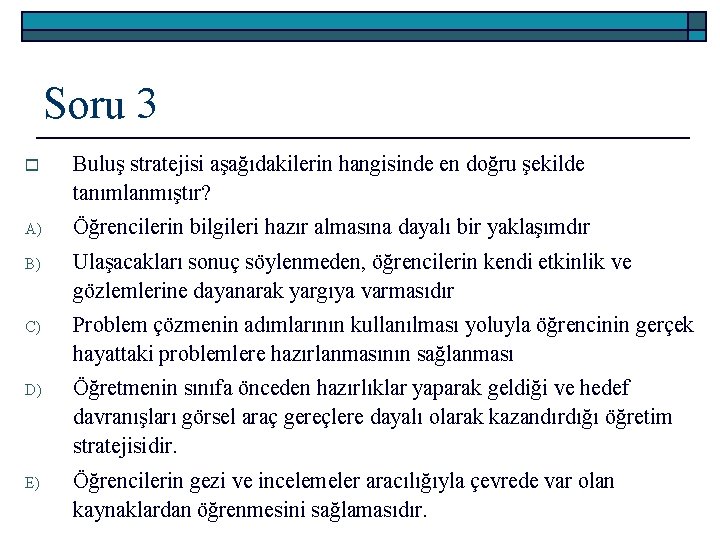 Soru 3

Buluş stratejisi aşağıdakilerin hangisinde en doğru şekilde tanımlanmıştır?

A) Öğrencilerin bilgileri hazır almasına dayalı bir yaklaşımdır

B) Ulaşacakları sonuç söylenmeden, öğrencilerin kendi etkinlik ve gözlemlerine dayanarak yargıya varmasıdır

C) Problem çözmenin adımlarının kullanılması yoluyla öğrencinin gerçek hayattaki problemlere hazırlanmasının sağlanması

D) Öğretmenin sınıfa önceden hazırlıklar yaparak geldiği ve hedef davranışları görsel araç gereçlere dayalı olarak kazandırdığı öğretim stratejisidir.

E) Öğrencilerin gezi ve incelemeler aracılığıyla çevrede var olan kaynaklardan öğrenmesini sağlamasıdır.